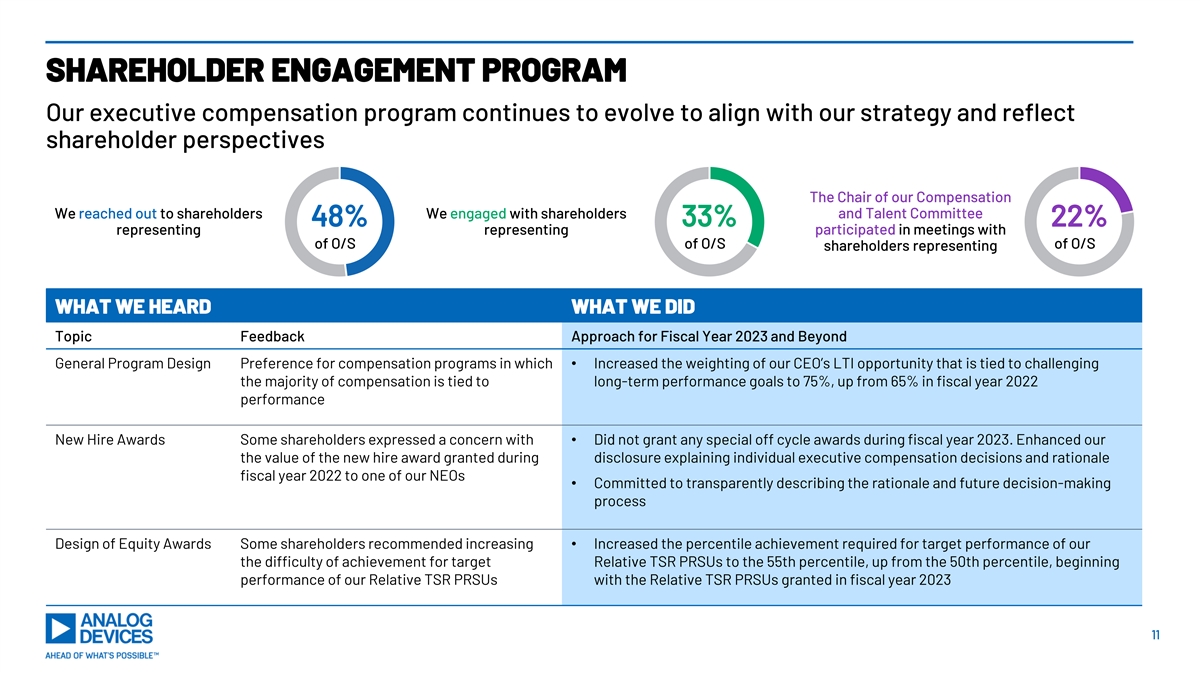 SHAREHOLDER ENGAGEMENT PROGRAM

Our executive compensation program continues to evolve to align with our strategy and reflect shareholder perspectives

We reached out to shareholders representing

48% of O/S

We engaged with shareholders representing

33% of O/S

The Chair of our Compensation and Talent Committee participated in meetings with shareholders representing

22% of O/S

| WHAT WE HEARD | | WHAT WE DID |
|---|---|---|
| Topic | Feedback | Approach for Fiscal Year 2023 and Beyond |
| General Program Design | Preference for compensation programs in which the majority of compensation is tied to performance | • Increased the weighting of our CEO's LTI opportunity that is tied to challenging long-term performance goals to 75%, up from 65% in fiscal year 2022 |
| New Hire Awards | Some shareholders expressed a concern with the value of the new hire award granted during fiscal year 2022 to one of our NEOs | • Did not grant any special off cycle awards during fiscal year 2023. Enhanced our disclosure explaining individual executive compensation decisions and rationale • Committed to transparently describing the rationale and future decision-making process |
| Design of Equity Awards | Some shareholders recommended increasing the difficulty of achievement for target performance of our Relative TSR PRSUs | • Increased the percentile achievement required for target performance of our Relative TSR PRSUs to the 55th percentile, up from the 50th percentile, beginning with the Relative TSR PRSUs granted in fiscal year 2023 |

ANALOG DEVICES
AHEAD OF WHAT'S POSSIBLE™

11